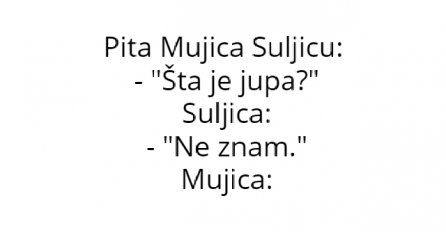 Pita Mujica Suljicu:
- "Šta je jupa?"
Suljica:
- "Ne znam."
Mujica: